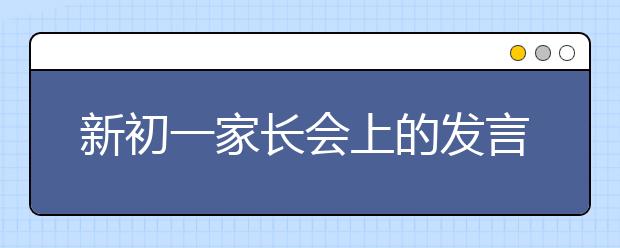 新初一家长会上的发言